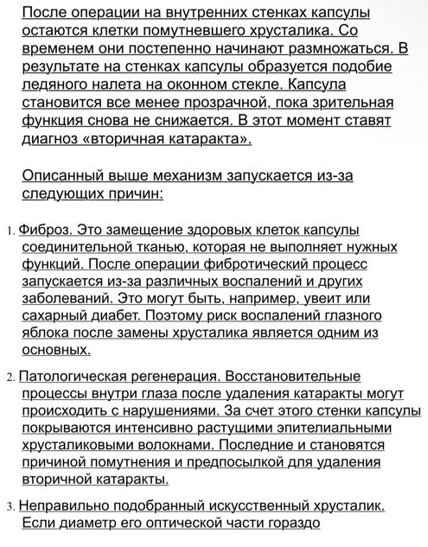 После операции на внутренних стенках капсулы остаются клетки помутневшего хрусталика. Со временем они постепенно начинают размножаться. В результате на стенках капсулы образуется подобие ледяного налета на оконном стекле. Капсула становится все менее прозрачной, пока зрительная функция снова не снижается. В этот момент ставят диагноз «вторичная катаракта».

Описанный выше механизм запускается из-за следующих причин:

1. Фиброз. Это замещение здоровых клеток капсулы соединительной тканью, которая не выполняет нужных функций. После операции фибротический процесс запускается из-за различных воспалений и других заболеваний. Это могут быть, например, увеит или сахарный диабет. Поэтому риск воспалений глазного яблока после замены хрусталика является одним из основных.

2. Патологическая регенерация. Восстановительные процессы внутри глаза после удаления катаракты могут происходить с нарушениями. За счет этого стенки капсулы покрываются интенсивно растущими эпителиальными хрусталиковыми волокнами. Последние и становятся причиной помутнения и предпосылкой для удаления вторичной катаракты.

3. Неправильно подобранный искусственный хрусталик. Если диаметр его оптической части гораздо